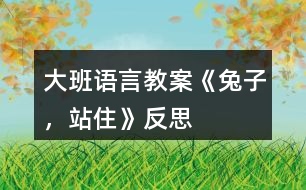 大班语言教案《兔子，站住》反思